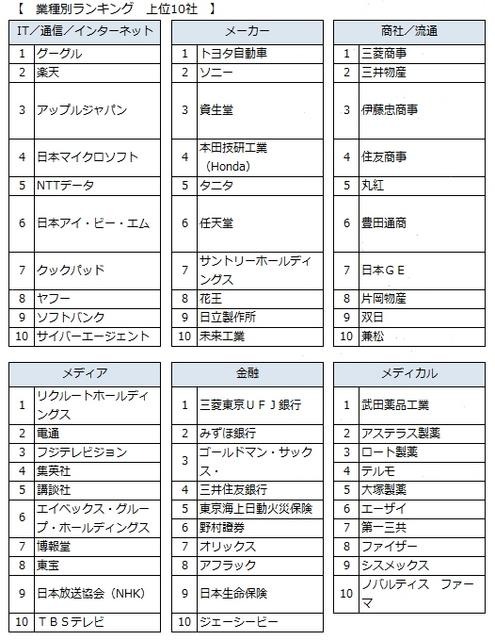 【　業種別ランキング　上位10社　】

| IT／通信／インターネット | |
|---|---|
| 1 | グーグル |
| 2 | 楽天 |
| 3 | アップルジャパン |
| 4 | 日本マイクロソフト |
| 5 | NTTデータ |
| 6 | 日本アイ・ビー・エム |
| 7 | クックパッド |
| 8 | ヤフー |
| 9 | ソフトバンク |
| 10 | サイバーエージェント |

| メーカー | |
|---|---|
| 1 | トヨタ自動車 |
| 2 | ソニー |
| 3 | 資生堂 |
| 4 | 本田技研工業（Honda） |
| 5 | タニタ |
| 6 | 任天堂 |
| 7 | サントリーホールディングス |
| 8 | 花王 |
| 9 | 日立製作所 |
| 10 | 未来工業 |

| 商社／流通 | |
|---|---|
| 1 | 三菱商事 |
| 2 | 三井物産 |
| 3 | 伊藤忠商事 |
| 4 | 住友商事 |
| 5 | 丸紅 |
| 6 | 豊田通商 |
| 7 | 日本ＧＥ |
| 8 | 片岡物産 |
| 9 | 双日 |
| 10 | 兼松 |

| メディア | |
|---|---|
| 1 | リクルートホールディングス |
| 2 | 電通 |
| 3 | フジテレビジョン |
| 4 | 集英社 |
| 5 | 講談社 |
| 6 | エイベックス・グループ・ホールディングス |
| 7 | 博報堂 |
| 8 | 東宝 |
| 9 | 日本放送協会（NHK） |
| 10 | ＴＢＳテレビ |

| 金融 | |
|---|---|
| 1 | 三菱東京ＵＦＪ銀行 |
| 2 | みずほ銀行 |
| 3 | ゴールドマン・サックス・ |
| 4 | 三井住友銀行 |
| 5 | 東京海上日動火災保険 |
| 6 | 野村證券 |
| 7 | オリックス |
| 8 | アフラック |
| 9 | 日本生命保険 |
| 10 | ジェーシービー |

| メディカル | |
|---|---|
| 1 | 武田薬品工業 |
| 2 | アステラス製薬 |
| 3 | ロート製薬 |
| 4 | テルモ |
| 5 | 大塚製薬 |
| 6 | エーザイ |
| 7 | 第一三共 |
| 8 | ファイザー |
| 9 | シスメックス |
| 10 | ノバルティス　ファーマ |